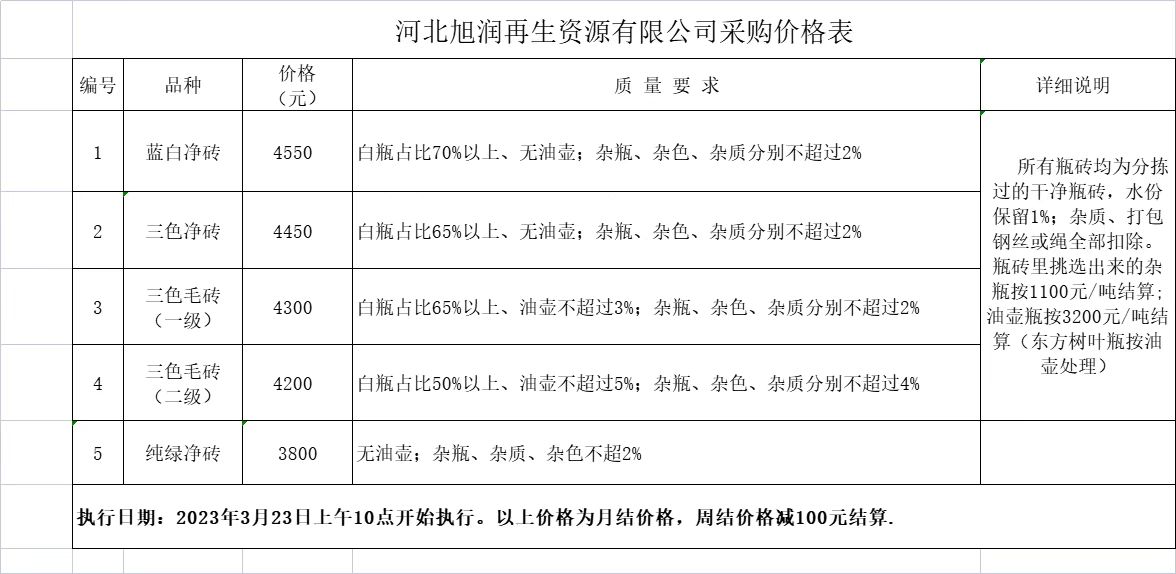 河北旭润再生资源有限公司采购价格表

| 编号 | 品种 | 价格（元） | 质 量 要 求 | 详细说明 |
|---|---|---|---|---|
| 1 | 蓝白净砖 | 4550 | 白瓶占比70%以上、无油壶；杂瓶、杂色、杂质分别不超过2% | 所有瓶砖均为分拣过的干净瓶砖，水份保留1%；杂质、打包钢丝或绳全部扣除。瓶砖里挑选出来的杂瓶按1100元/吨结算；油壶瓶按3200元/吨结算（东方树叶瓶按油壶处理） |
| 2 | 三色净砖 | 4450 | 白瓶占比65%以上、无油壶；杂瓶、杂色、杂质分别不超过2% | |
| 3 | 三色毛砖（一级） | 4300 | 白瓶占比65%以上、油壶不超过3%；杂瓶、杂色、杂质分别不超过2% | |
| 4 | 三色毛砖（二级） | 4200 | 白瓶占比50%以上、油壶不超过5%；杂瓶、杂色、杂质分别不超过4% | |
| 5 | 纯绿净砖 | 3800 | 无油壶；杂瓶、杂质、杂色不超2% | |

执行日期：2023年3月23日上午10点开始执行。以上价格为月结价格，周结价格减100元结算.